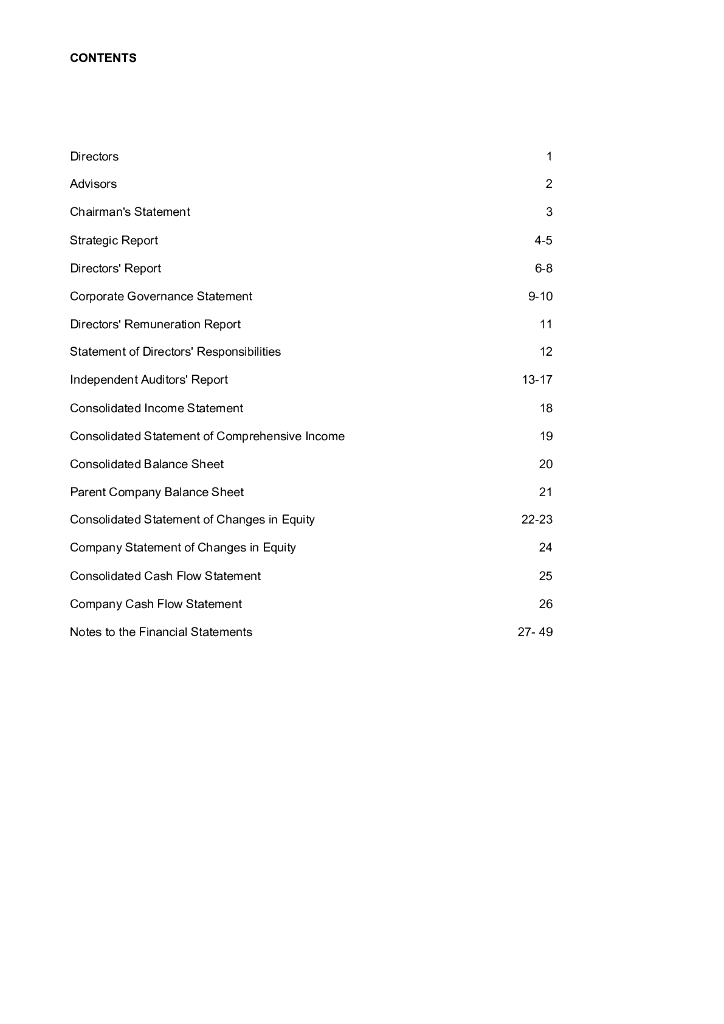 CONTENTS

| | |
|---|---|
| Directors | 1 |
| Advisors | 2 |
| Chairman's Statement | 3 |
| Strategic Report | 4-5 |
| Directors' Report | 6-8 |
| Corporate Governance Statement | 9-10 |
| Directors' Remuneration Report | 11 |
| Statement of Directors' Responsibilities | 12 |
| Independent Auditors' Report | 13-17 |
| Consolidated Income Statement | 18 |
| Consolidated Statement of Comprehensive Income | 19 |
| Consolidated Balance Sheet | 20 |
| Parent Company Balance Sheet | 21 |
| Consolidated Statement of Changes in Equity | 22-23 |
| Company Statement of Changes in Equity | 24 |
| Consolidated Cash Flow Statement | 25 |
| Company Cash Flow Statement | 26 |
| Notes to the Financial Statements | 27- 49 |